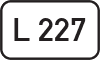 L 227